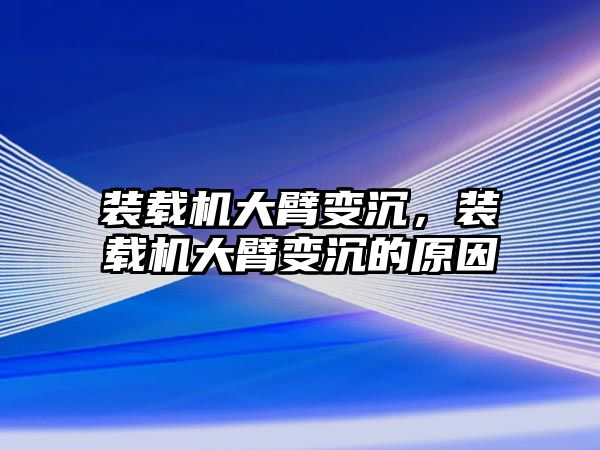 装载机大臂变沉，装载机大臂变沉的原因